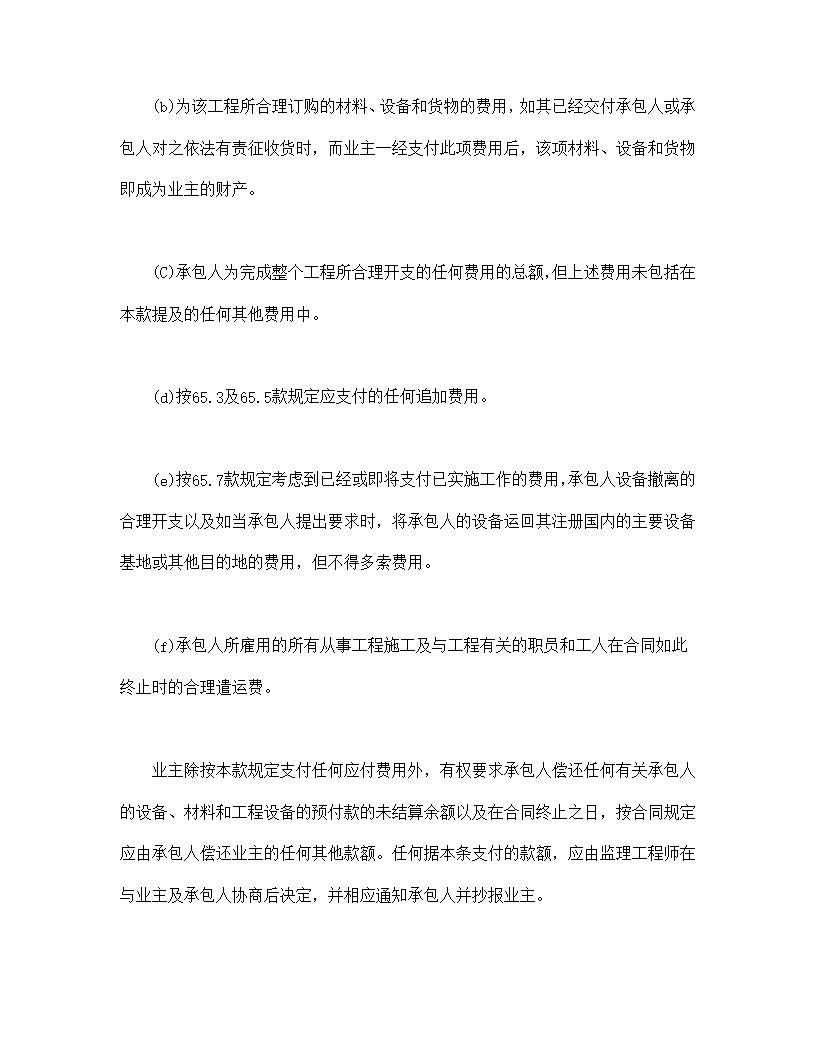 (b)为该工程所合理订购的材料、设备和货物的费用，如其已经交付承包人或承包人对之依法有责征收货时，而业主一经支付此项费用后，该项材料、设备和货物即成为业主的财产。

(C)承包人为完成整个工程所合理开支的任何费用的总额，但上述费用未包括在本款提及的任何其他费用中。

(d)按65.3及65.5款规定应支付的任何追加费用。

(e)按65.7款规定考虑到已经或即将支付已实施工作的费用，承包人设备撤离的合理开支以及如当承包人提出要求时，将承包人的设备运回其注册国内的主要设备基地或其他目的地的费用，但不得多索费用。

(f)承包人所雇用的所有从事工程施工及与工程有关的职员和工人在合同如此终止时的合理遣运费。

业主除按本款规定支付任何应付费用外，有权要求承包人偿还任何有关承包人的设备、材料和工程设备的预付款的未结算余额以及在合同终止之日，按合同规定应由承包人偿还业主的任何其他款额。任何据本条支付的款额，应由监理工程师在与业主及承包人协商后决定，并相应通知承包人并抄报业主。